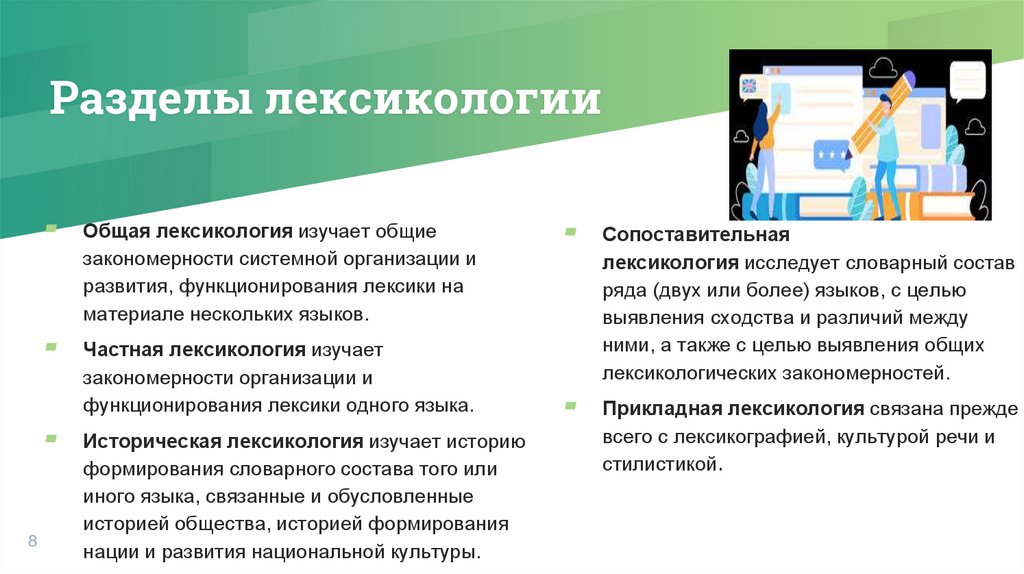 Разделы лексикологии

Общая лексикология изучает общие закономерности системной организации и развития, функционирования лексики на материале нескольких языков.

Частная лексикология изучает закономерности организации и функционирования лексики одного языка.

Историческая лексикология изучает историю формирования словарного состава того или иного языка, связанные и обусловленные историей общества, историей формирования нации и развития национальной культуры.

Сопоставительная лексикология исследует словарный состав ряда (двух или более) языков, с целью выявления сходства и различий между ними, а также с целью выявления общих лексикологических закономерностей.

Прикладная лексикология связана прежде всего с лексикографией, культурой речи и стилистикой.

8